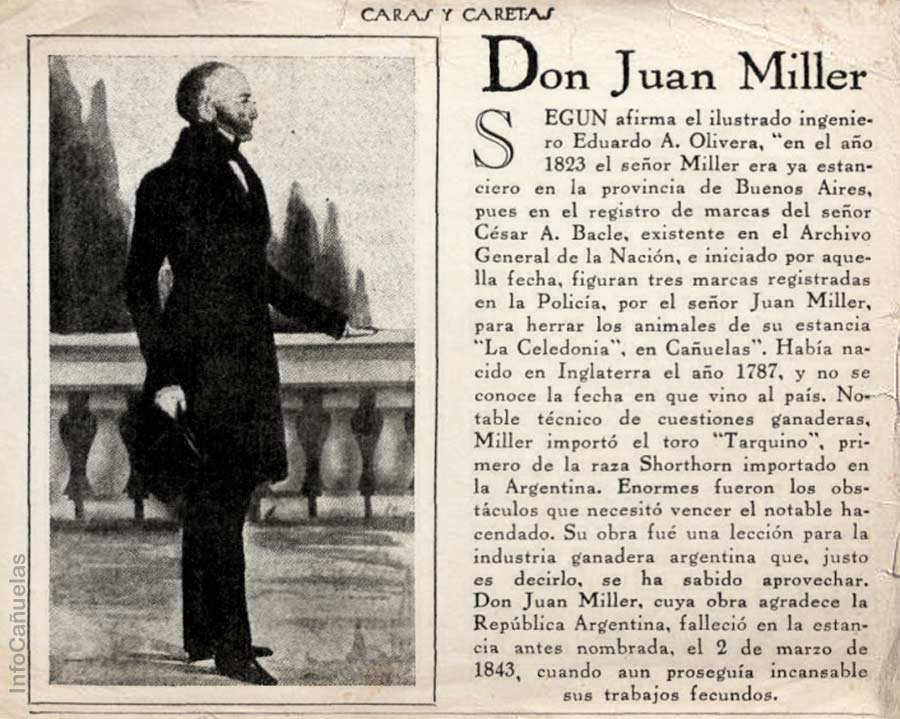 CARAS Y CARETAS

Don Juan Miller

SEGUN afirma el ilustrado ingeniero Eduardo A. Olivera, "en el año 1823 el señor Miller era ya estanciero en la provincia de Buenos Aires, pues en el registro de marcas del señor César A. Bacle, existente en el Archivo General de la Nación, e iniciado por aquella fecha, figuran tres marcas registradas en la Policía, por el señor Juan Miller, para herrar los animales de su estancia "La Celedonia", en Cañuelas". Había nacido en Inglaterra el año 1787, y no se conoce la fecha en que vino al país. Notable técnico de cuestiones ganaderas, Miller importó el toro "Tarquino", primero de la raza Shorthorn importado en la Argentina. Enormes fueron los obstáculos que necesitó vencer el notable hacendado. Su obra fué una lección para la industria ganadera argentina que, justo es decirlo, se ha sabido aprovechar. Don Juan Miller, cuya obra agradece la República Argentina, falleció en la estancia antes nombrada, el 2 de marzo de 1843, cuando aun proseguía incansable sus trabajos fecundos.

InfoCañuelas